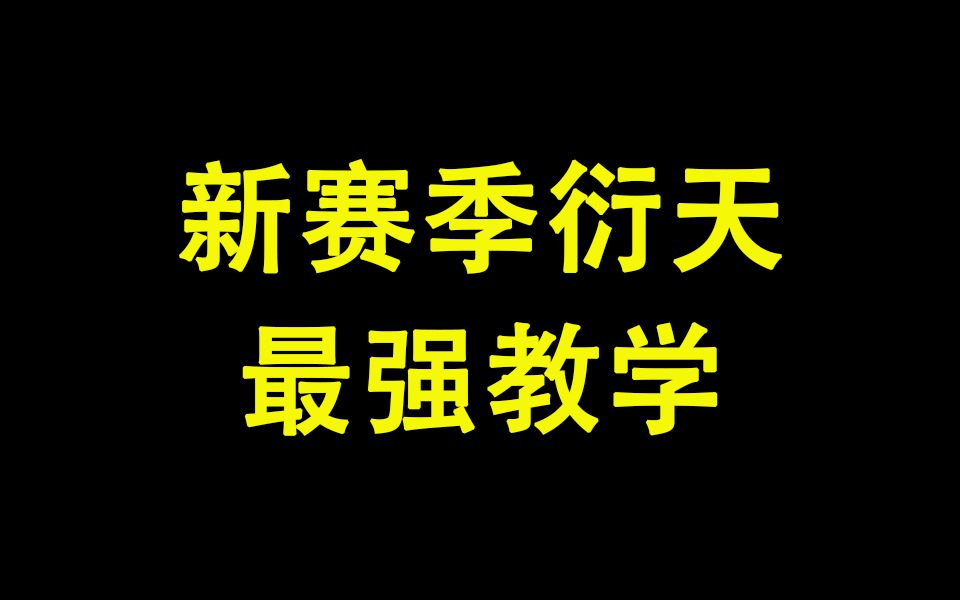 新赛季衍天
最强教学